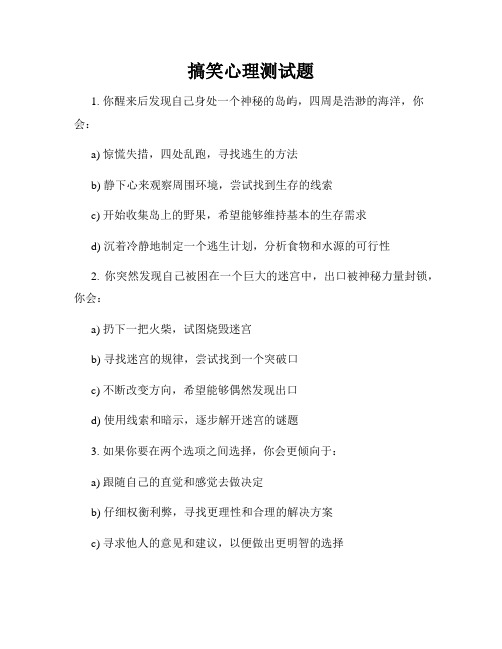 搞笑心理测试题

1. 你醒来后发现自己身处一个神秘的岛屿，四周是浩渺的海洋，你会：

a) 惊慌失措，四处乱跑，寻找逃生的方法

b) 静下心来观察周围环境，尝试找到生存的线索

c) 开始收集岛上的野果，希望能够维持基本的生存需求

d) 沉着冷静地制定一个逃生计划，分析食物和水源的可行性

2. 你突然发现自己被困在一个巨大的迷宫中，出口被神秘力量封锁，你会：

a) 扔下一把火柴，试图烧毁迷宫

b) 寻找迷宫的规律，尝试找到一个突破口

c) 不断改变方向，希望能够偶然发现出口

d) 使用线索和暗示，逐步解开迷宫的谜题

3. 如果你要在两个选项之间选择，你会更倾向于：

a) 跟随自己的直觉和感觉去做决定

b) 仔细权衡利弊，寻找更理性和合理的解决方案

c) 寻求他人的意见和建议，以便做出更明智的选择